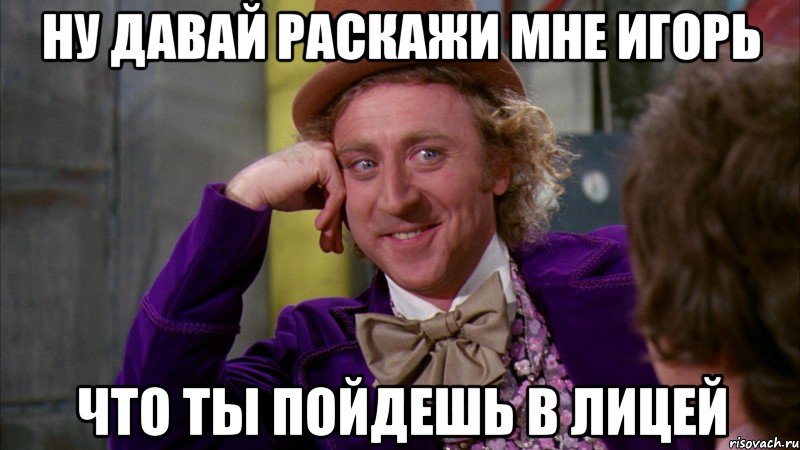 НУ ДАВАЙ РАСКАЖИ МНЕ ИГОРЬ

ЧТО ТЫ ПОЙДЕШЬ В ЛИЦЕЙ

risovach.ru